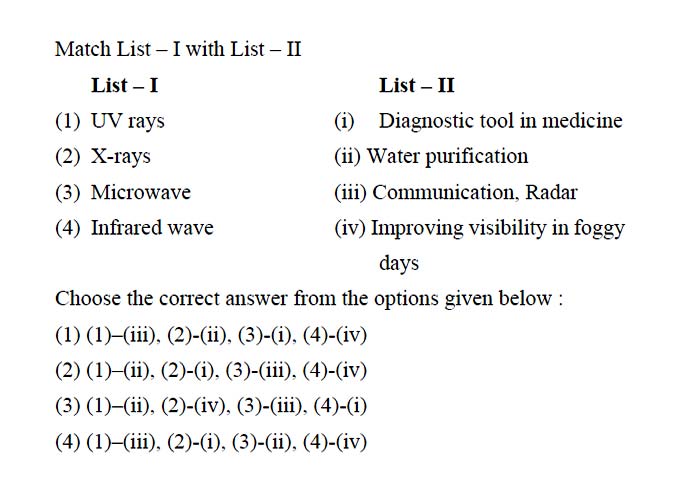 Match List – I with List – II

| List – I | List – II |
|---|---|
| (1) UV rays | (i) Diagnostic tool in medicine |
| (2) X-rays | (ii) Water purification |
| (3) Microwave | (iii) Communication, Radar |
| (4) Infrared wave | (iv) Improving visibility in foggy days |

Choose the correct answer from the options given below :

(1) (1)–(iii), (2)-(ii), (3)-(i), (4)-(iv)

(2) (1)–(ii), (2)-(i), (3)-(iii), (4)-(iv)

(3) (1)–(ii), (2)-(iv), (3)-(iii), (4)-(i)

(4) (1)–(iii), (2)-(i), (3)-(ii), (4)-(iv)